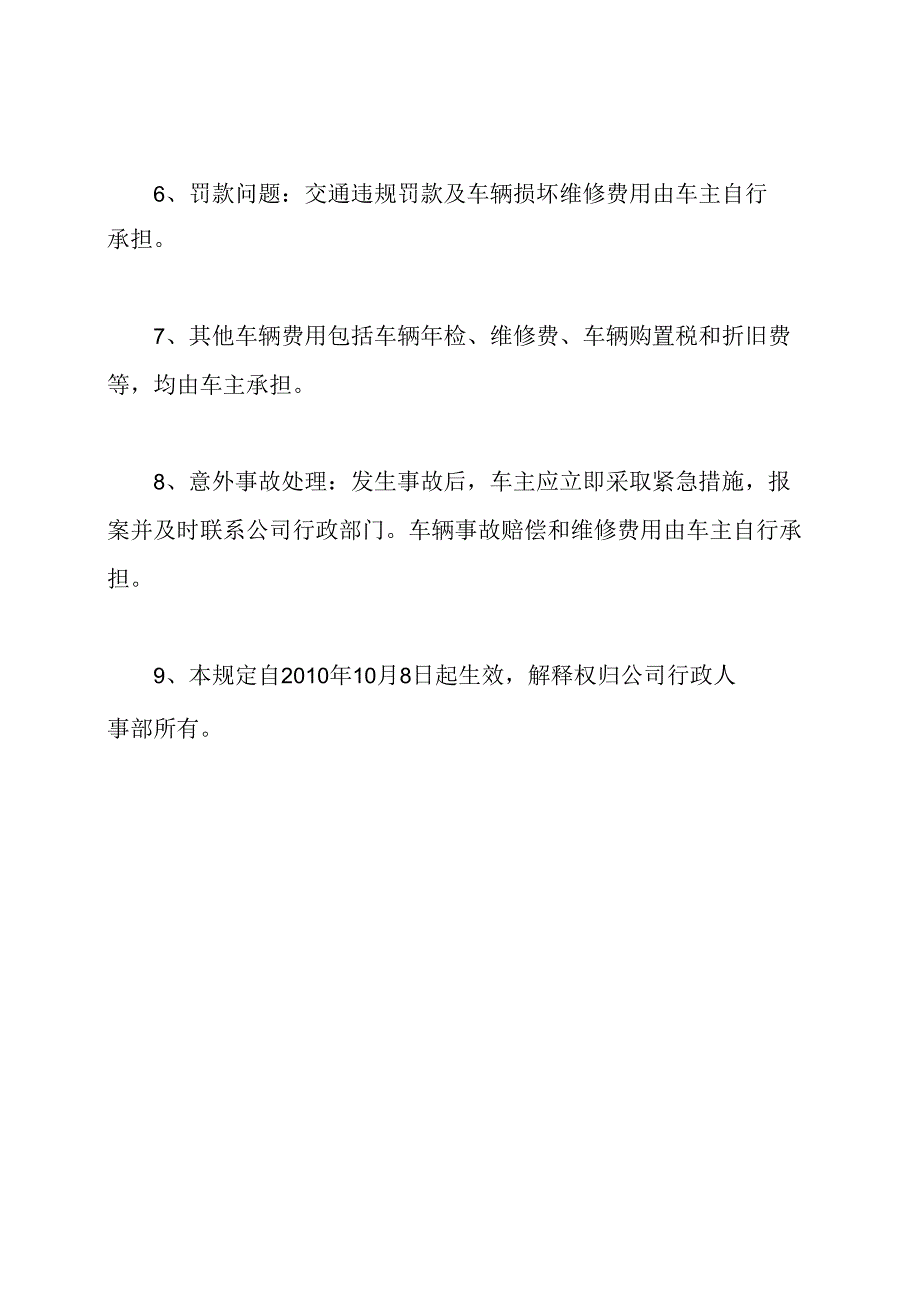 6、罚款问题：交通违规罚款及车辆损坏维修费用由车主自行承担。

7、其他车辆费用包括车辆年检、维修费、车辆购置税和折旧费等，均由车主承担。

8、意外事故处理：发生事故后，车主应立即采取紧急措施，报案并及时联系公司行政部门。车辆事故赔偿和维修费用由车主自行承担。

9、本规定自2010年10月8日起生效，解释权归公司行政人事部所有。